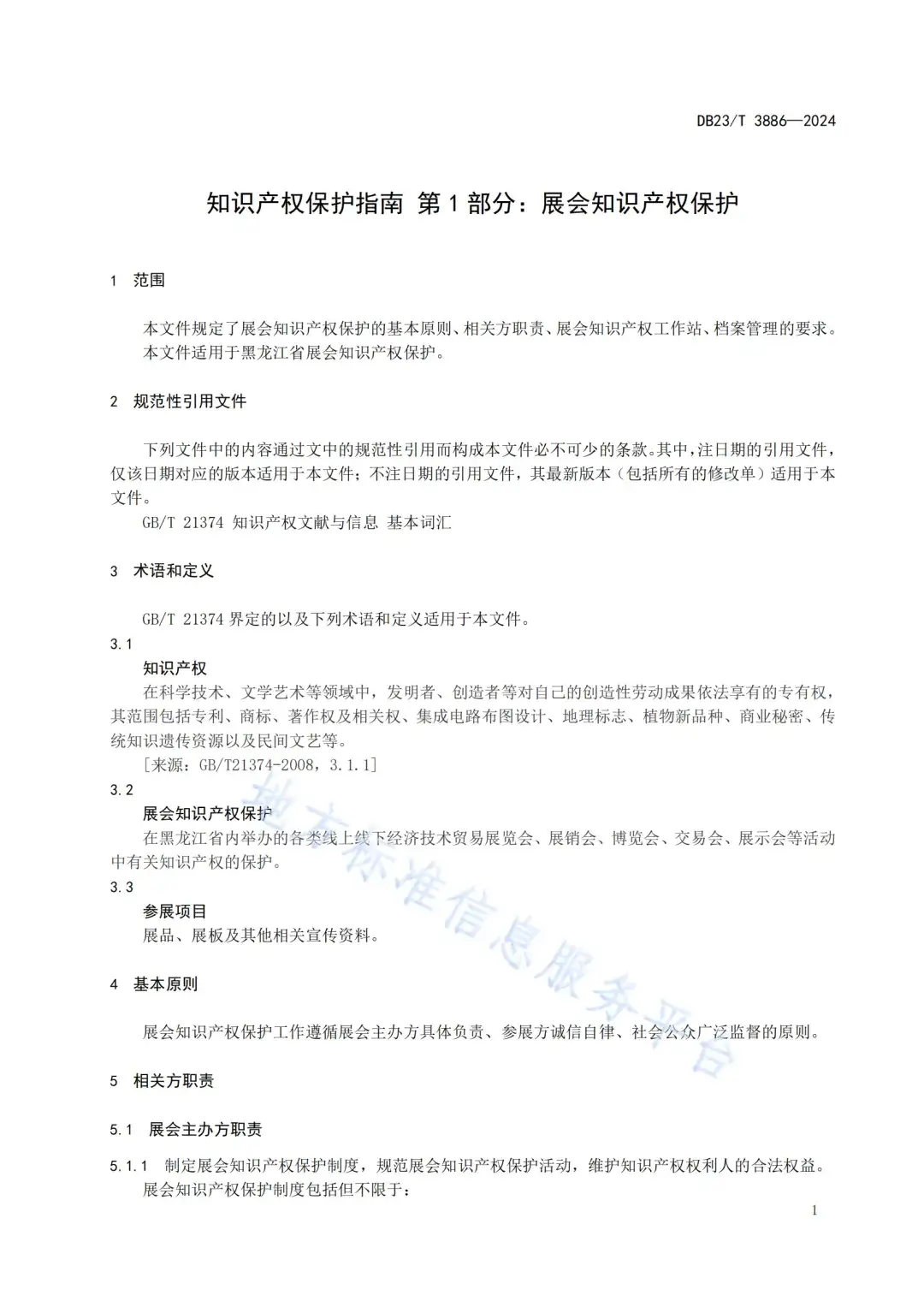 DB23/T 3886—2024

知识产权保护指南 第 1 部分：展会知识产权保护

1 范围

本文件规定了展会知识产权保护的基本原则、相关方职责、展会知识产权工作站、档案管理的要求。
本文件适用于黑龙江省展会知识产权保护。

2 规范性引用文件

下列文件中的内容通过文中的规范性引用而构成本文件必不可少的条款。其中，注日期的引用文件，仅该日期对应的版本适用于本文件；不注日期的引用文件，其最新版本（包括所有的修改单）适用于本文件。
GB/T 21374 知识产权文献与信息 基本词汇

3 术语和定义

GB/T 21374 界定的以及下列术语和定义适用于本文件。

3.1
知识产权
在科学技术、文学艺术等领域中，发明者、创造者等对自己的创造性劳动成果依法享有的专有权，其范围包括专利、商标、著作权及相关权、集成电路布图设计、地理标志、植物新品种、商业秘密、传统知识遗传资源以及民间文艺等。
[来源：GB/T21374-2008，3.1.1]

3.2
展会知识产权保护
在黑龙江省内举办的各类线上线下经济技术贸易展览会、展销会、博览会、交易会、展示会等活动中有关知识产权的保护。

3.3
参展项目
展品、展板及其他相关宣传资料。

4 基本原则

展会知识产权保护工作遵循展会主办方具体负责、参展方诚信自律、社会公众广泛监督的原则。

5 相关方职责

5.1 展会主办方职责

5.1.1 制定展会知识产权保护制度，规范展会知识产权保护活动，维护知识产权权利人的合法权益。
展会知识产权保护制度包括但不限于：

1

地方标准信息服务平台